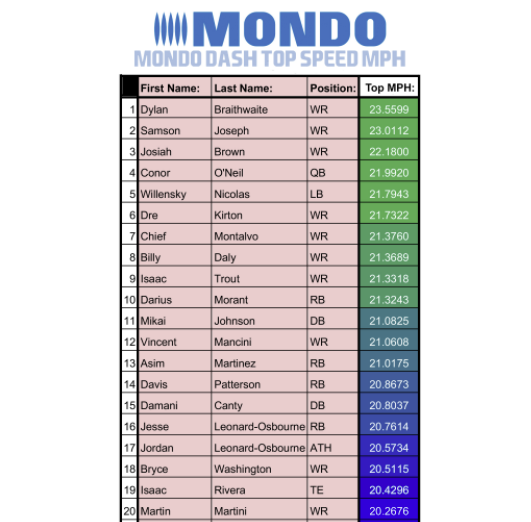 MONDO
MONDO DASH TOP SPEED MPH

| | First Name: | Last Name: | Position: | Top MPH: |
|---|---|---|---|---|
| 1 | Dylan | Braithwaite | WR | 23.5599 |
| 2 | Samson | Joseph | WR | 23.0112 |
| 3 | Josiah | Brown | WR | 22.1800 |
| 4 | Conor | O'Neil | QB | 21.9920 |
| 5 | Willensky | Nicolas | LB | 21.7943 |
| 6 | Dre | Kirton | WR | 21.7322 |
| 7 | Chief | Montalvo | WR | 21.3760 |
| 8 | Billy | Daly | WR | 21.3689 |
| 9 | Isaac | Trout | WR | 21.3318 |
| 10 | Darius | Morant | RB | 21.3243 |
| 11 | Mikai | Johnson | DB | 21.0825 |
| 12 | Vincent | Mancini | WR | 21.0608 |
| 13 | Asim | Martinez | RB | 21.0175 |
| 14 | Davis | Patterson | RB | 20.8673 |
| 15 | Damani | Canty | DB | 20.8037 |
| 16 | Jesse | Leonard-Osbourne | RB | 20.7614 |
| 17 | Jordan | Leonard-Osbourne | ATH | 20.5734 |
| 18 | Bryce | Washington | WR | 20.5115 |
| 19 | Isaac | Rivera | TE | 20.4296 |
| 20 | Martin | Martini | WR | 20.2676 |